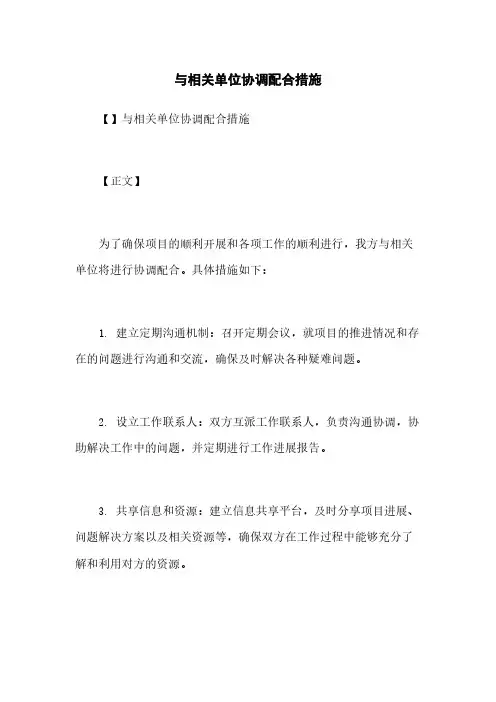 与相关单位协调配合措施

【】与相关单位协调配合措施

【正文】

为了确保项目的顺利开展和各项工作的顺利进行，我方与相关单位将进行协调配合。具体措施如下：

1. 建立定期沟通机制：召开定期会议，就项目的推进情况和存在的问题进行沟通和交流，确保及时解决各种疑难问题。

2. 设立工作联系人：双方互派工作联系人，负责沟通协调，协助解决工作中的问题，并定期进行工作进展报告。

3. 共享信息和资源：建立信息共享平台，及时分享项目进展、问题解决方案以及相关资源等，确保双方在工作过程中能够充分了解和利用对方的资源。